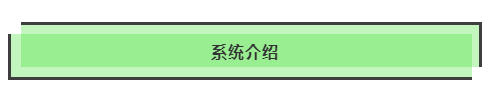 系统介绍